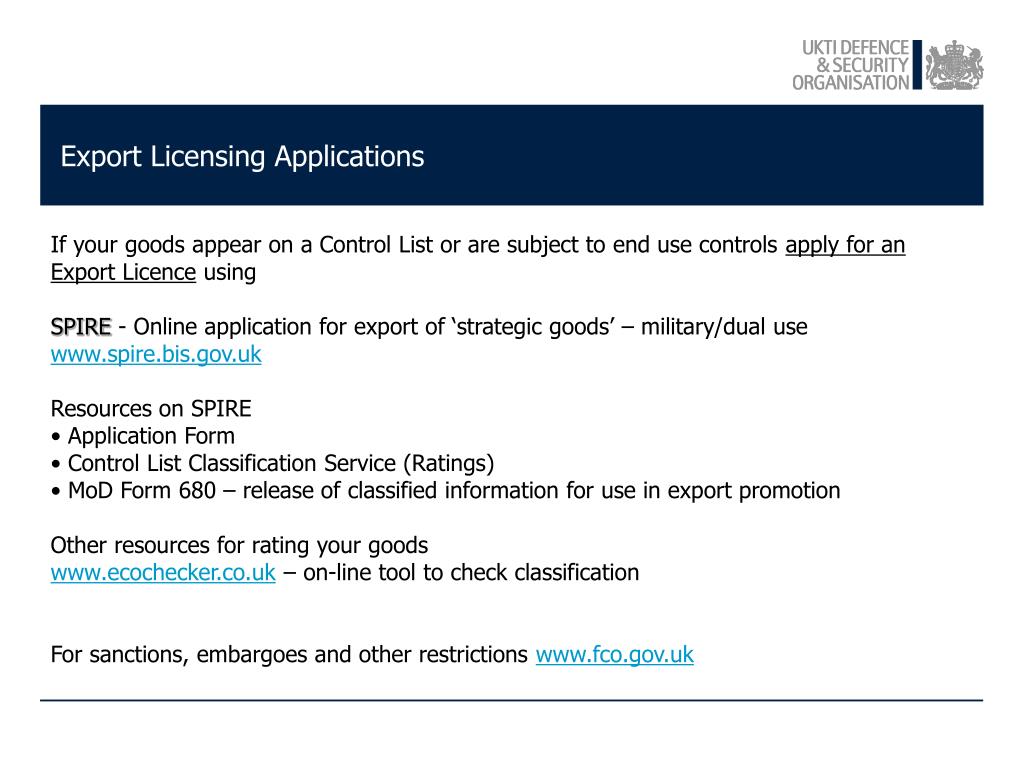 UKTI DEFENCE
& SECURITY
ORGANISATION

Export Licensing Applications

If your goods appear on a Control List or are subject to end use controls apply for an Export Licence using

SPIRE - Online application for export of ‘strategic goods’ – military/dual use
www.spire.bis.gov.uk

Resources on SPIRE
• Application Form
• Control List Classification Service (Ratings)
• MoD Form 680 – release of classified information for use in export promotion

Other resources for rating your goods
www.ecochecker.co.uk – on-line tool to check classification

For sanctions, embargoes and other restrictions www.fco.gov.uk